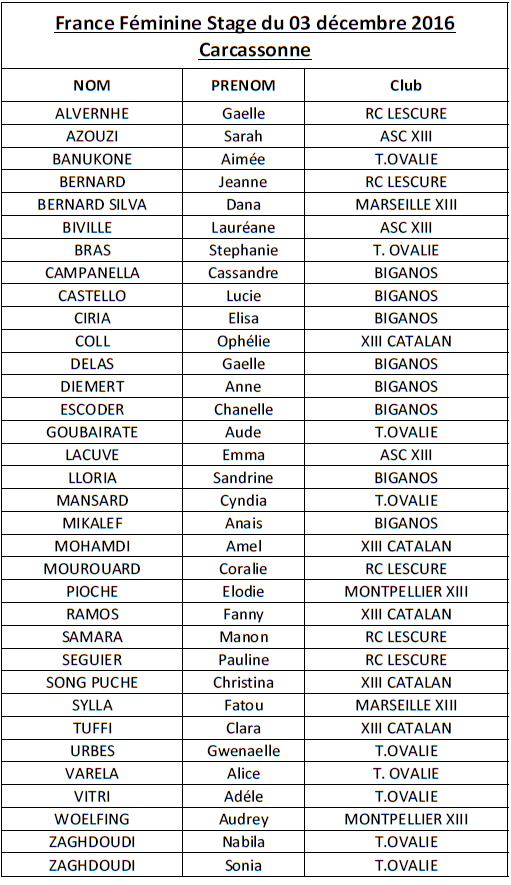 France Féminine Stage du 03 décembre 2016
Carcassonne

| NOM | PRENOM | Club |
|---|---|---|
| ALVERNHE | Gaelle | RC LESCURE |
| AZOUZI | Sarah | ASC XIII |
| BANUKONE | Aimée | T.OVALIE |
| BERNARD | Jeanne | RC LESCURE |
| BERNARD SILVA | Dana | MARSEILLE XIII |
| BIVILLE | Lauréane | ASC XIII |
| BRAS | Stephanie | T. OVALIE |
| CAMPANELLA | Cassandre | BIGANOS |
| CASTELLO | Lucie | BIGANOS |
| CIRIA | Elisa | BIGANOS |
| COLL | Ophélie | XIII CATALAN |
| DELAS | Gaelle | BIGANOS |
| DIEMERT | Anne | BIGANOS |
| ESCODER | Chanelle | BIGANOS |
| GOUBAIRATE | Aude | T.OVALIE |
| LACUVE | Emma | ASC XIII |
| LLORIA | Sandrine | BIGANOS |
| MANSARD | Cyndia | T.OVALIE |
| MIKALEF | Anais | BIGANOS |
| MOHAMDI | Amel | XIII CATALAN |
| MOUROUARD | Coralie | RC LESCURE |
| PIOCHE | Elodie | MONTPELLIER XIII |
| RAMOS | Fanny | XIII CATALAN |
| SAMARA | Manon | RC LESCURE |
| SEGUIER | Pauline | RC LESCURE |
| SONG PUCHE | Christina | XIII CATALAN |
| SYLLA | Fatou | MARSEILLE XIII |
| TUFFI | Clara | XIII CATALAN |
| URBES | Gwenaelle | T.OVALIE |
| VARELA | Alice | T. OVALIE |
| VITRI | Adéle | T.OVALIE |
| WOELFING | Audrey | MONTPELLIER XIII |
| ZAGHDOUDI | Nabila | T.OVALIE |
| ZAGHDOUDI | Sonia | T.OVALIE |